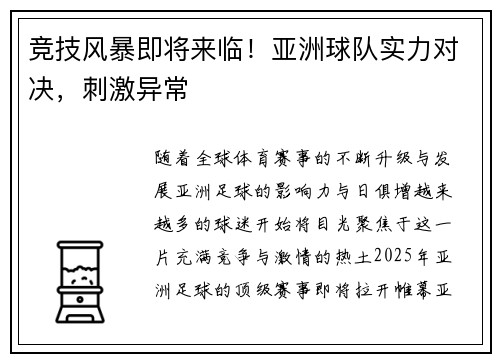 竞技风暴即将来临！亚洲球队实力对决，刺激异常

随着全球体育赛事的不断升级与发展亚洲足球的影响力与日俱增越来越多的球迷开始将目光聚焦于这一片充满竞争与激情的热土2025年亚洲足球的顶级赛事即将拉开帷幕亚